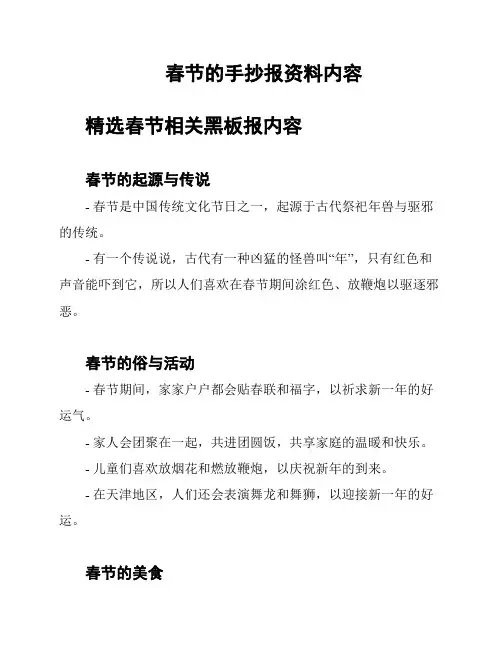 春节的手抄报资料内容

精选春节相关黑板报内容

春节的起源与传说

- 春节是中国传统文化节日之一，起源于古代祭祀年兽与驱邪的传统。

- 有一个传说说，古代有一种凶猛的怪兽叫“年”，只有红色和声音能吓到它，所以人们喜欢在春节期间涂红色、放鞭炮以驱逐邪恶。

春节的俗与活动

- 春节期间，家家户户都会贴春联和福字，以祈求新一年的好运气。

- 家人会团聚在一起，共进团圆饭，共享家庭的温暖和快乐。

- 儿童们喜欢放烟花和燃放鞭炮，以庆祝新年的到来。

- 在天津地区，人们还会表演舞龙和舞狮，以迎接新一年的好运。

春节的美食